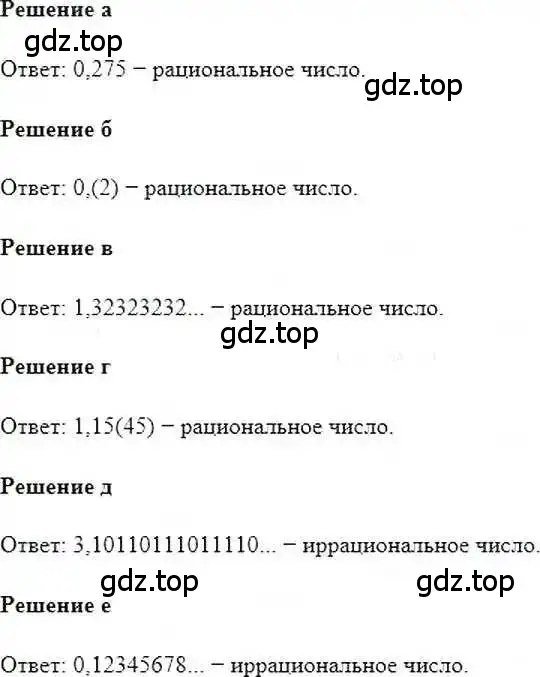 Решение а

gdz.top

Ответ: 0,275 − рациональное число.

gdz.top

Решение б

Ответ: 0,(2) − рациональное число.

Решение в

Ответ: 1,32323232... − рациональное число.

gdz.top

Решение г

Ответ: 1,15(45) − рациональное число.

Решение д

Ответ: 3,10110111011110... − иррациональное число.

gdz.top

gdz.top

Решение е

Ответ: 0,12345678... − иррациональное число.